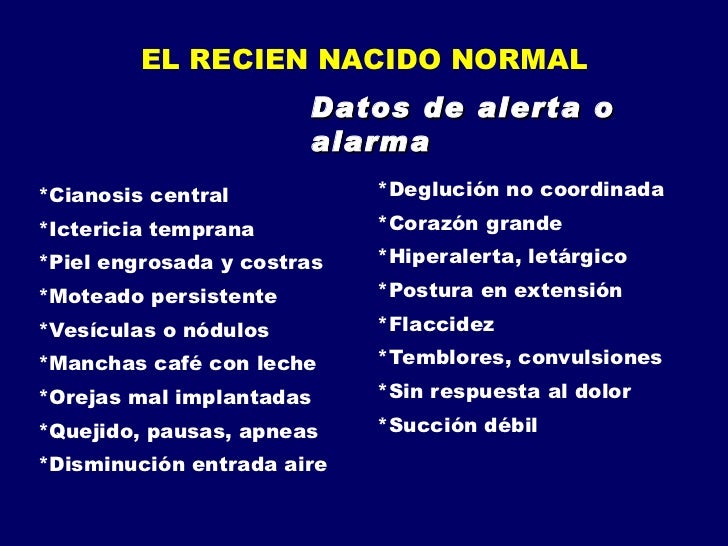 EL RECIEN NACIDO NORMAL

Datos de alerta o alarma

*Cianosis central
*Ictericia temprana
*Piel engrosada y costras
*Moteado persistente
*Vesículas o nódulos
*Manchas café con leche
*Orejas mal implantadas
*Quejido, pausas, apneas
*Disminución entrada aire

*Deglución no coordinada
*Corazón grande
*Hiperalerta, letárgico
*Postura en extensión
*Flaccidez
*Temblores, convulsiones
*Sin respuesta al dolor
*Succión débil